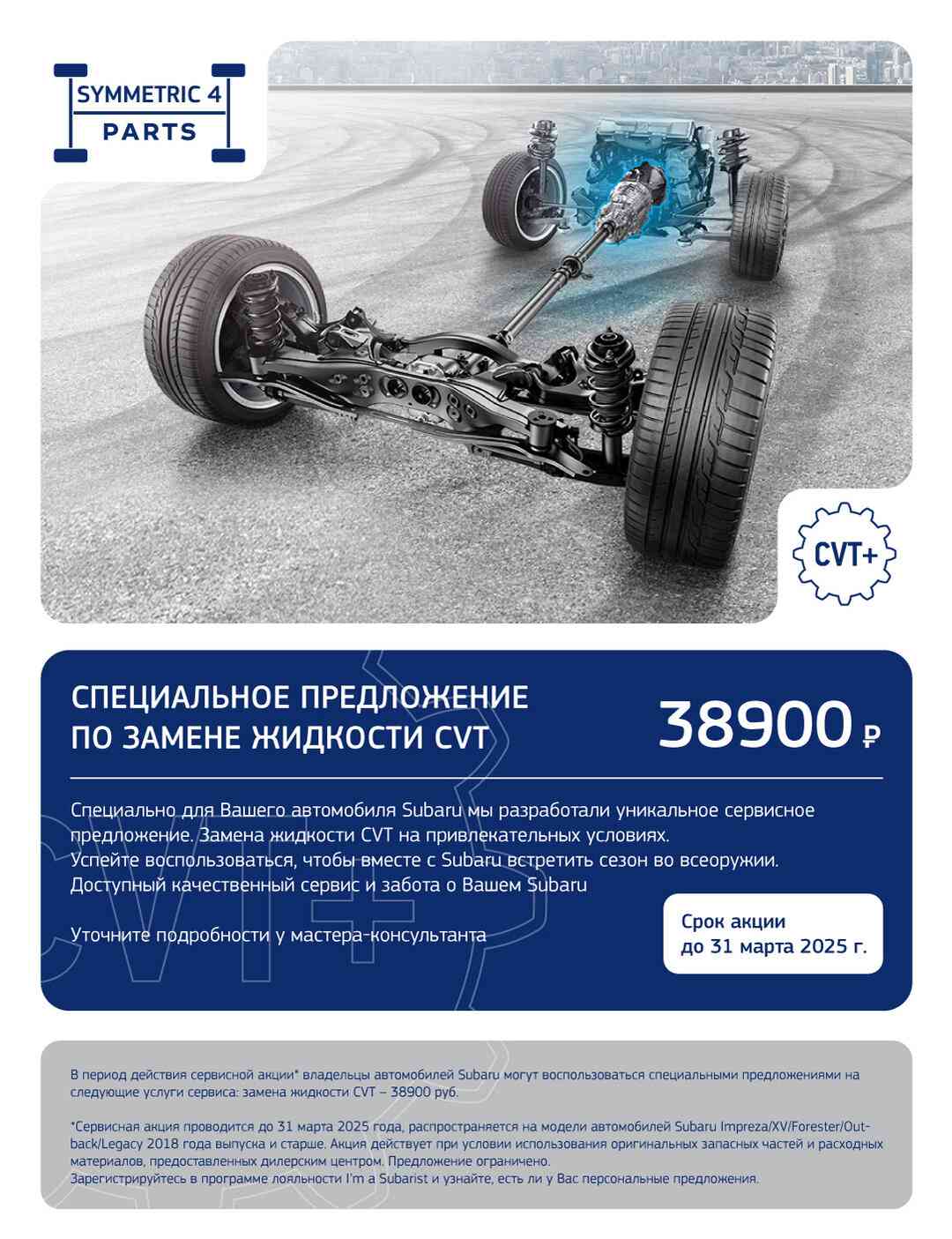 SYMMETRIC 4
PARTS

CVT+

СПЕЦИАЛЬНОЕ ПРЕДЛОЖЕНИЕ ПО ЗАМЕНЕ ЖИДКОСТИ CVT

38900 ₽

Специально для Вашего автомобиля Subaru мы разработали уникальное сервисное предложение. Замена жидкости CVT на привлекательных условиях. Успейте воспользоваться, чтобы вместе с Subaru встретить сезон во всеоружии. Доступный качественный сервис и забота о Вашем Subaru

Уточните подробности у мастера-консультанта

Срок акции до 31 марта 2025 г.

В период действия сервисной акции* владельцы автомобилей Subaru могут воспользоваться специальными предложениями на следующие услуги сервиса: замена жидкости CVT – 38900 руб.

*Сервисная акция проводится до 31 марта 2025 года, распространяется на модели автомобилей Subaru Impreza/XV/Forester/Outback/Legacy 2018 года выпуска и старше. Акция действует при условии использования оригинальных запасных частей и расходных материалов, предоставленных дилерским центром. Предложение ограничено.
Зарегистрируйтесь в программе лояльности I'm a Subarist и узнайте, есть ли у Вас персональные предложения.